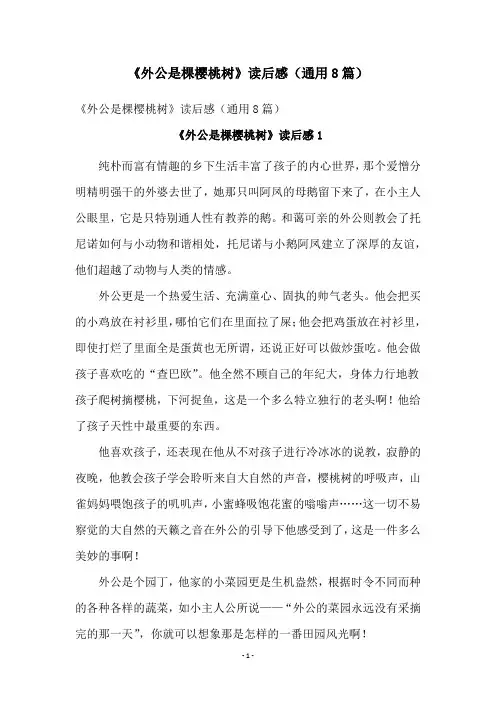 《外公是棵樱桃树》读后感（通用8篇）

《外公是棵樱桃树》读后感（通用8篇）

《外公是棵樱桃树》读后感1

纯朴而富有情趣的乡下生活丰富了孩子的内心世界，那个爱憎分明精明强干的外婆去世了，她那只叫阿凤的母鹅留下来了，在小主人公眼里，它是只特别通人性有教养的鹅。和蔼可亲的外公则教会了托尼诺如何与小动物和谐相处，托尼诺与小鹅阿凤建立了深厚的友谊，他们超越了动物与人类的情感。

外公更是一个热爱生活、充满童心、固执的帅气老头。他会把买的小鸡放在衬衫里，哪怕它们在里面拉了屎；他会把鸡蛋放在衬衫里，即使打烂了里面全是蛋黄也无所谓，还说正好可以做炒蛋吃。他会做孩子喜欢吃的“查巴欧”。他全然不顾自己的年纪大，身体力行地教孩子爬树摘樱桃，下河捉鱼，这是一个多么特立独行的老头啊！他给了孩子天性中最重要的东西。

他喜欢孩子，还表现在他从不对孩子进行冷冰冰的说教，寂静的夜晚，他教会孩子学会聆听来自大自然的声音，樱桃树的呼吸声，山雀妈妈喂饱孩子的叽叽声，小蜜蜂吸饱花蜜的嗡嗡声……这一切不易察觉的大自然的天籁之音在外公的引导下他感受到了，这是一件多么美妙的事啊！

外公是个园丁，他家的小菜园更是生机盎然，根据时令不同而种的各种各样的蔬菜，如小主人公所说——“外公的菜园永远没有采摘完的那一天”，你就可以想象那是怎样的一番田园风光啊！

- 1 -